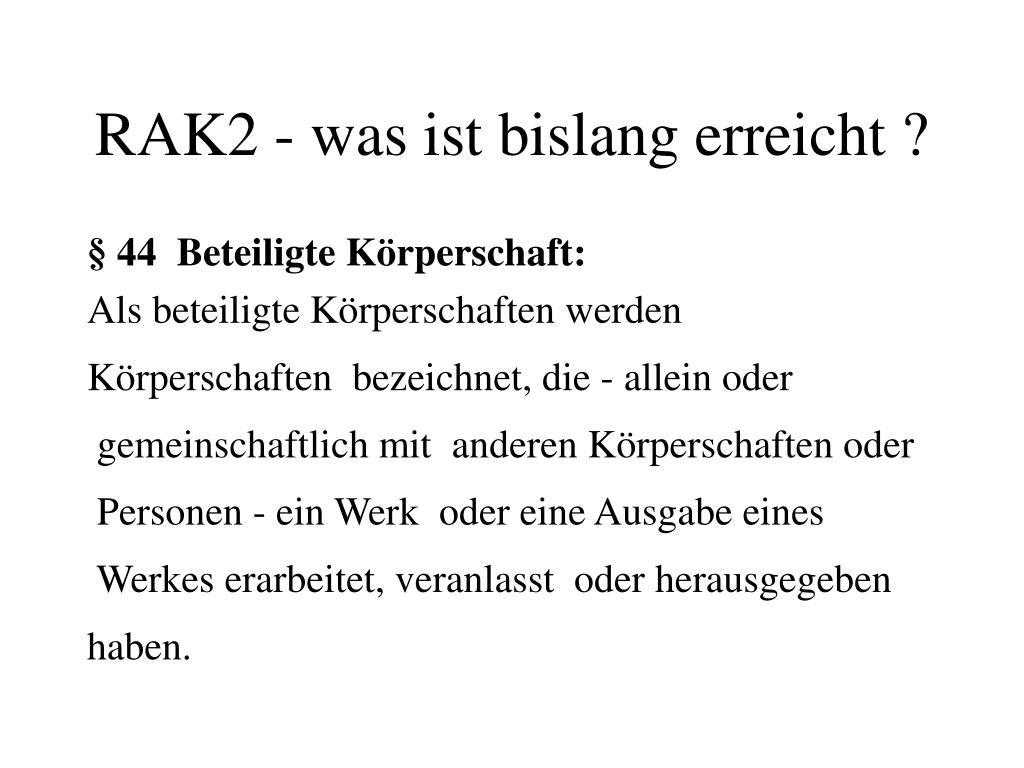 RAK2 - was ist bislang erreicht ?

§ 44 Beteiligte Körperschaft:
Als beteiligte Körperschaften werden Körperschaften bezeichnet, die - allein oder gemeinschaftlich mit anderen Körperschaften oder Personen - ein Werk oder eine Ausgabe eines Werkes erarbeitet, veranlasst oder herausgegeben haben.